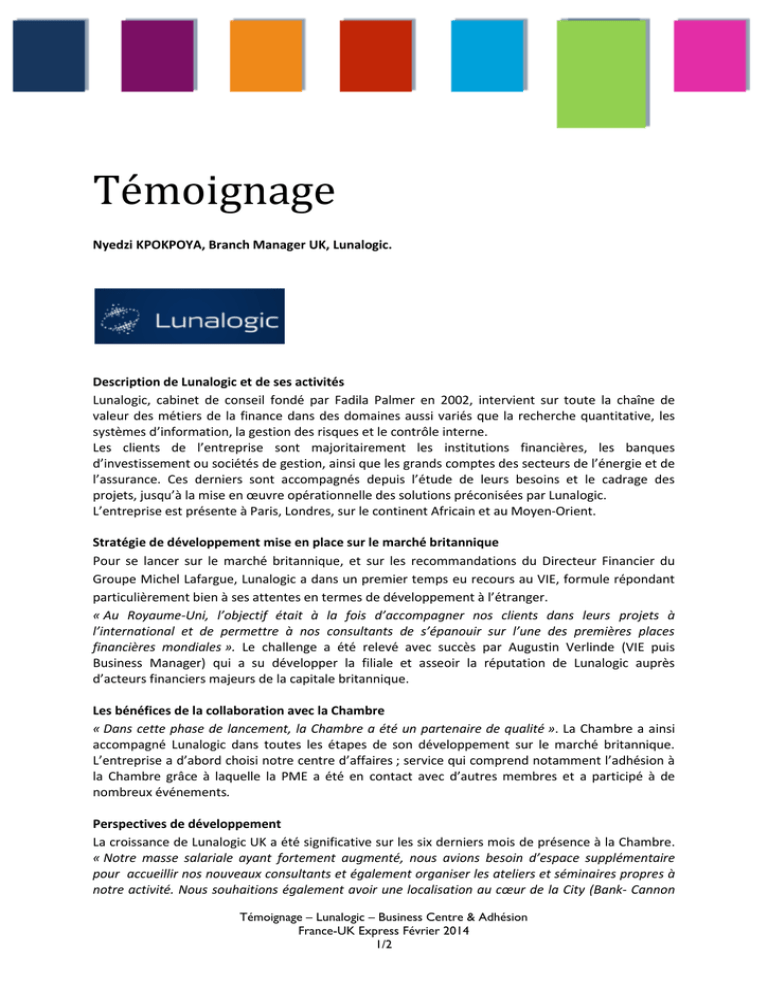 Témoignage

Nyedzi KPOKPOYA, Branch Manager UK, Lunalogic.

Lunalogic

Description de Lunalogic et de ses activités
Lunalogic, cabinet de conseil fondé par Fadila Palmer en 2002, intervient sur toute la chaîne de valeur des métiers de la finance dans des domaines aussi variés que la recherche quantitative, les systèmes d'information, la gestion des risques et le contrôle interne.
Les clients de l'entreprise sont majoritairement les institutions financières, les banques d'investissement ou sociétés de gestion, ainsi que les grands comptes des secteurs de l'énergie et de l'assurance. Ces derniers sont accompagnés depuis l'étude de leurs besoins et le cadrage des projets, jusqu'à la mise en œuvre opérationnelle des solutions préconisées par Lunalogic.
L'entreprise est présente à Paris, Londres, sur le continent Africain et au Moyen-Orient.

Stratégie de développement mise en place sur le marché britannique
Pour se lancer sur le marché britannique, et sur les recommandations du Directeur Financier du Groupe Michel Lafargue, Lunalogic a dans un premier temps eu recours au VIE, formule répondant particulièrement bien à ses attentes en termes de développement à l'étranger.
« Au Royaume-Uni, l'objectif était à la fois d'accompagner nos clients dans leurs projets à l'international et de permettre à nos consultants de s'épanouir sur l'une des premières places financières mondiales ». Le challenge a été relevé avec succès par Augustin Verlinde (VIE puis Business Manager) qui a su développer la filiale et asseoir la réputation de Lunalogic auprès d'acteurs financiers majeurs de la capitale britannique.

Les bénéfices de la collaboration avec la Chambre
« Dans cette phase de lancement, la Chambre a été un partenaire de qualité ». La Chambre a ainsi accompagné Lunalogic dans toutes les étapes de son développement sur le marché britannique. L'entreprise a d'abord choisi notre centre d'affaires ; service qui comprend notamment l'adhésion à la Chambre grâce à laquelle la PME a été en contact avec d'autres membres et a participé à de nombreux événements.

Perspectives de développement
La croissance de Lunalogic UK a été significative sur les six derniers mois de présence à la Chambre. « Notre masse salariale ayant fortement augmenté, nous avions besoin d'espace supplémentaire pour accueillir nos nouveaux consultants et également organiser les ateliers et séminaires propres à notre activité. Nous souhaitions également avoir une localisation au cœur de la City (Bank- Cannon

Témoignage – Lunalogic – Business Centre & Adhésion
France-UK Express Février 2014
1/2